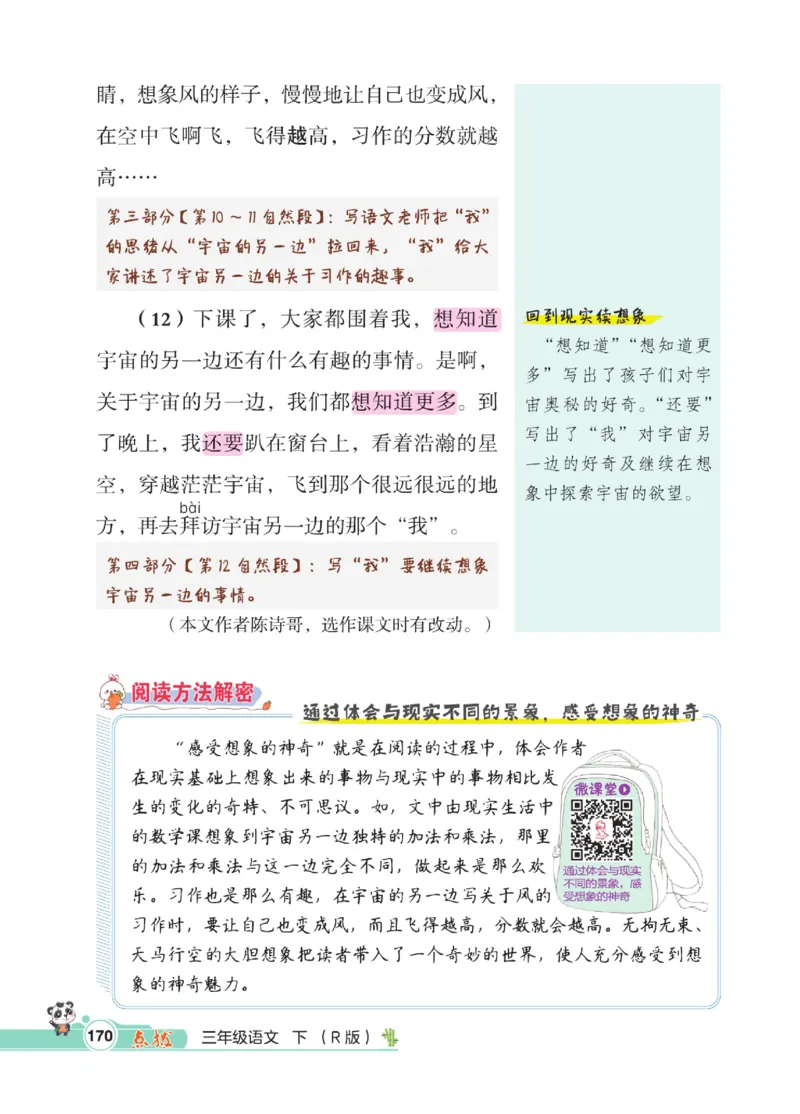 睛，想象风的样子，慢慢地让自己也变成风，在空中飞啊飞，飞得越高，习作的分数就越高……

第三部分【第10～11自然段】：写语文老师把“我”的思绪从“宇宙的另一边”拉回来，“我”给大家讲述了宇宙另一边的关于习作的趣事。

（12）下课了，大家都围着我，想知道宇宙的另一边还有什么有趣的事情。是啊，关于宇宙的另一边，我们都想知道更多。到了晚上，我还要趴在窗台上，看着浩瀚的星空，穿越茫茫宇宙，飞到那个很远很远的地方，再去拜(bài)访宇宙另一边的那个“我”。

第四部分【第12自然段】：写“我”要继续想象宇宙另一边的事情。

（本文作者陈诗哥，选作课文时有改动。）

回到现实续想象

“想知道”“想知道更多”写出了孩子们对宇宙奥秘的好奇。“还要”写出了“我”对宇宙另一边的好奇及继续在想象中探索宇宙的欲望。

阅读方法解密

通过体会与现实不同的景象，感受想象的神奇

“感受想象的神奇”就是在阅读的过程中，体会作者在现实基础上想象出来的事物与现实中的事物相比发生的变化的奇特、不可思议。如，文中由现实生活中的数学课想象到宇宙另一边独特的加法和乘法，那里的加法和乘法与这一边完全不同，做起来是那么欢乐。习作也是那么有趣，在宇宙的另一边写关于风的习作时，要让自己也变成风，而且飞得越高，分数就会越高。无拘无束、天马行空的大胆想象把读者带入了一个奇妙的世界，使人充分感受到想象的神奇魅力。

微课堂

通过体会与现实不同的景象，感受想象的神奇

170 点拨 三年级语文 下（R版）